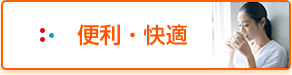 便利・快適